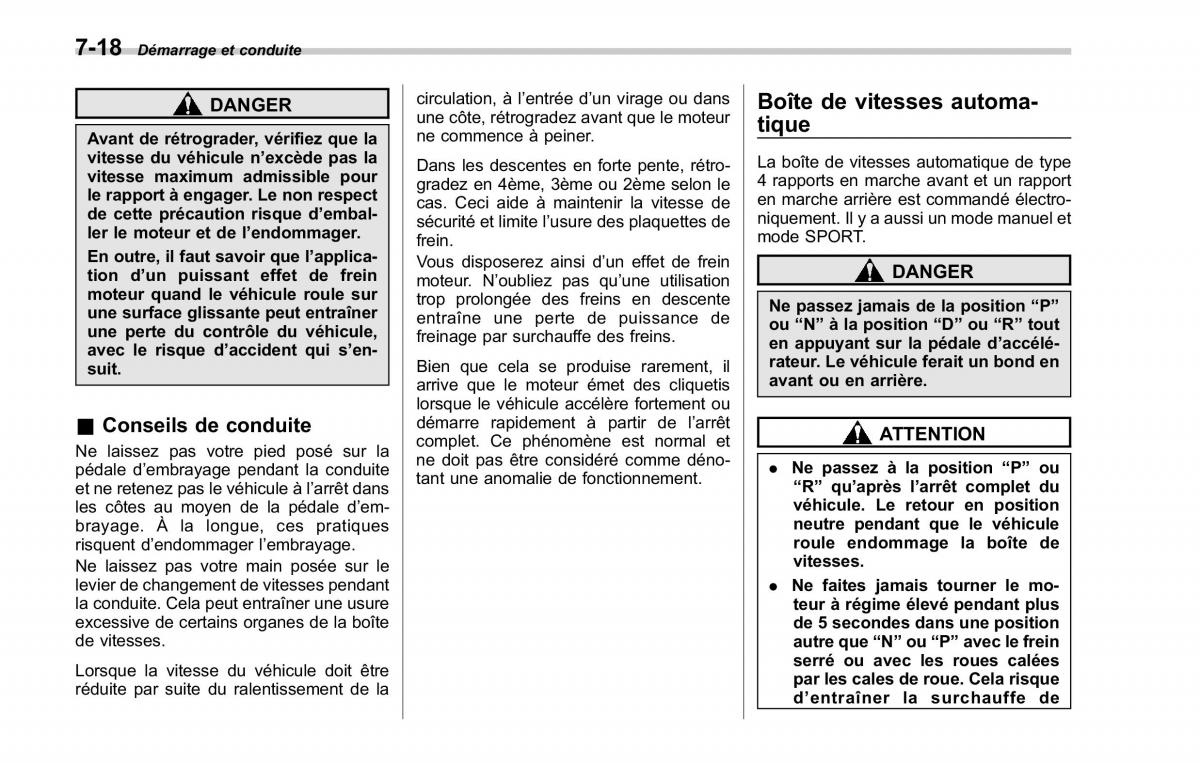 7-18 Démarrage et conduite

DANGER

Avant de rétrograder, vérifiez que la vitesse du véhicule n'excède pas la vitesse maximum admissible pour le rapport à engager. Le non respect de cette précaution risque d'emballer le moteur et de l'endommager.

En outre, il faut savoir que l'application d'un puissant effet de frein moteur quand le véhicule roule sur une surface glissante peut entraîner une perte du contrôle du véhicule, avec le risque d'accident qui s'ensuit.

■ Conseils de conduite

Ne laissez pas votre pied posé sur la pédale d'embrayage pendant la conduite et ne retenez pas le véhicule à l'arrêt dans les côtes au moyen de la pédale d'embrayage. À la longue, ces pratiques risquent d'endommager l'embrayage.

Ne laissez pas votre main posée sur le levier de changement de vitesses pendant la conduite. Cela peut entraîner une usure excessive de certains organes de la boîte de vitesses.

Lorsque la vitesse du véhicule doit être réduite par suite du ralentissement de la circulation, à l'entrée d'un virage ou dans une côte, rétrogradez avant que le moteur ne commence à peiner.

Dans les descentes en forte pente, rétrogradez en 4ème, 3ème ou 2ème selon le cas. Ceci aide à maintenir la vitesse de sécurité et limite l'usure des plaquettes de frein.

Vous disposerez ainsi d'un effet de frein moteur. N'oubliez pas qu'une utilisation trop prolongée des freins en descente entraîne une perte de puissance de freinage par surchauffe des freins.

Bien que cela se produise rarement, il arrive que le moteur émet des cliquetis lorsque le véhicule accélère fortement ou démarre rapidement à partir de l'arrêt complet. Ce phénomène est normal et ne doit pas être considéré comme dénotant une anomalie de fonctionnement.

Boîte de vitesses automatique

La boîte de vitesses automatique de type 4 rapports en marche avant et un rapport en marche arrière est commandé électroniquement. Il y a aussi un mode manuel et mode SPORT.

DANGER

Ne passez jamais de la position "P" ou "N" à la position "D" ou "R" tout en appuyant sur la pédale d'accélérateur. Le véhicule ferait un bond en avant ou en arrière.

ATTENTION

● Ne passez à la position "P" ou "R" qu'après l'arrêt complet du véhicule. Le retour en position neutre pendant que le véhicule roule endommage la boîte de vitesses.

● Ne faites jamais tourner le moteur à régime élevé pendant plus de 5 secondes dans une position autre que "N" ou "P" avec le frein serré ou avec les roues calées par les cales de roue. Cela risque d'entraîner la surchauffe de